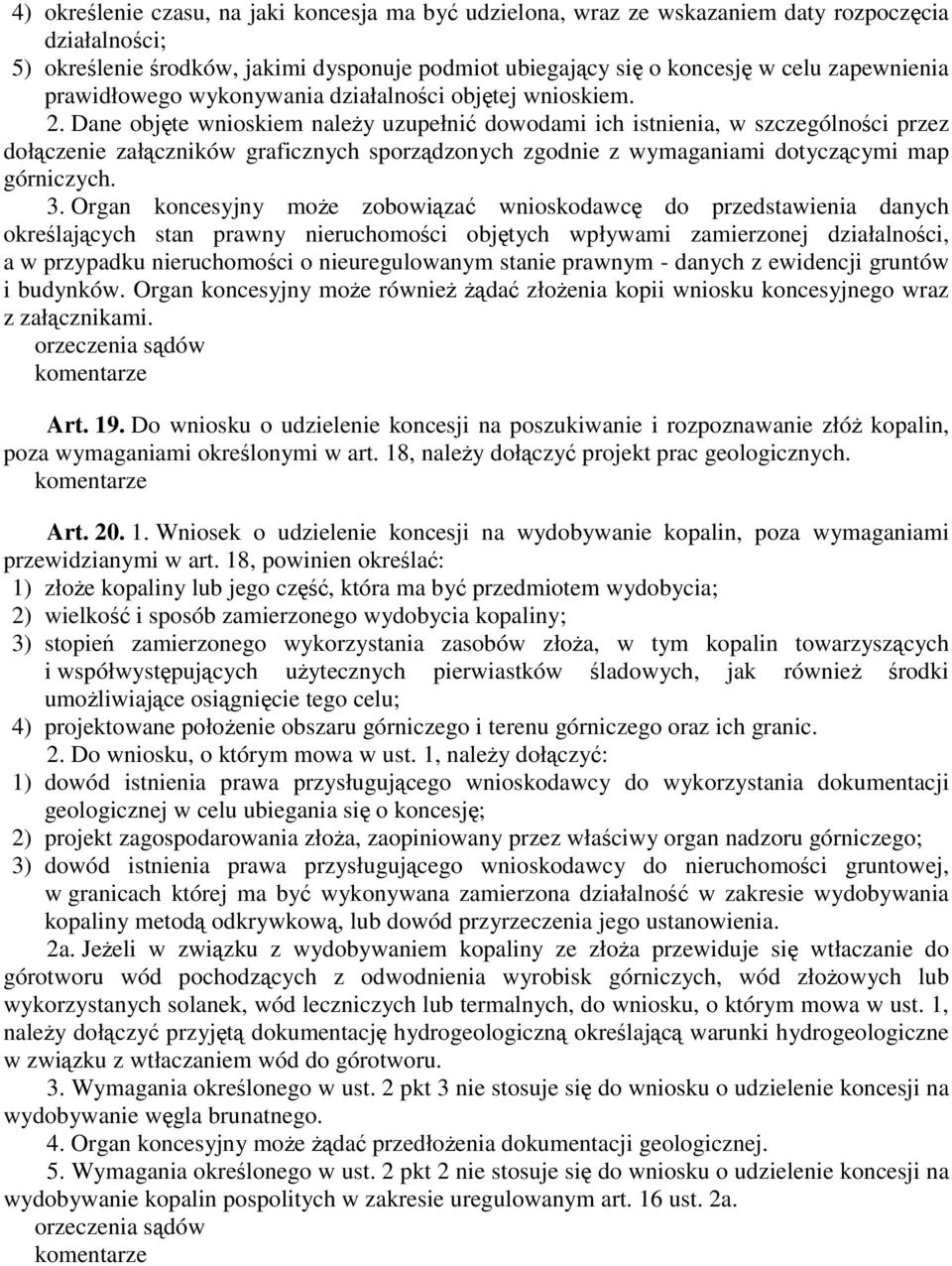 4) określenie czasu, na jaki koncesja ma być udzielona, wraz ze wskazaniem daty rozpoczęcia działalności;
5) określenie środków, jakimi dysponuje podmiot ubiegający się o koncesję w celu zapewnienia prawidłowego wykonywania działalności objętej wnioskiem.

2. Dane objęte wnioskiem należy uzupełnić dowodami ich istnienia, w szczególności przez dołączenie załączników graficznych sporządzonych zgodnie z wymaganiami dotyczącymi map górniczych.

3. Organ koncesyjny może zobowiązać wnioskodawcę do przedstawienia danych określających stan prawny nieruchomości objętych wpływami zamierzonej działalności, a w przypadku nieruchomości o nieuregulowanym stanie prawnym - danych z ewidencji gruntów i budynków. Organ koncesyjny może również żądać złożenia kopii wniosku koncesyjnego wraz z załącznikami.
orzeczenia sądów
komentarze

Art. 19. Do wniosku o udzielenie koncesji na poszukiwanie i rozpoznawanie złóż kopalin, poza wymaganiami określonymi w art. 18, należy dołączyć projekt prac geologicznych.
komentarze

Art. 20. 1. Wniosek o udzielenie koncesji na wydobywanie kopalin, poza wymaganiami przewidzianymi w art. 18, powinien określać:
1) złoże kopaliny lub jego część, która ma być przedmiotem wydobycia;
2) wielkość i sposób zamierzonego wydobycia kopaliny;
3) stopień zamierzonego wykorzystania zasobów złoża, w tym kopalin towarzyszących i współwystępujących użytecznych pierwiastków śladowych, jak również środki umożliwiające osiągnięcie tego celu;
4) projektowane położenie obszaru górniczego i terenu górniczego oraz ich granic.
2. Do wniosku, o którym mowa w ust. 1, należy dołączyć:
1) dowód istnienia prawa przysługującego wnioskodawcy do wykorzystania dokumentacji geologicznej w celu ubiegania się o koncesję;
2) projekt zagospodarowania złoża, zaopiniowany przez właściwy organ nadzoru górniczego;
3) dowód istnienia prawa przysługującego wnioskodawcy do nieruchomości gruntowej, w granicach której ma być wykonywana zamierzona działalność w zakresie wydobywania kopaliny metodą odkrywkową, lub dowód przyrzeczenia jego ustanowienia.
2a. Jeżeli w związku z wydobywaniem kopaliny ze złoża przewiduje się wtłaczanie do górotworu wód pochodzących z odwodnienia wyrobisk górniczych, wód złożowych lub wykorzystanych solanek, wód leczniczych lub termalnych, do wniosku, o którym mowa w ust. 1, należy dołączyć przyjętą dokumentację hydrogeologiczną określającą warunki hydrogeologiczne w związku z wtłaczaniem wód do górotworu.
3. Wymagania określonego w ust. 2 pkt 3 nie stosuje się do wniosku o udzielenie koncesji na wydobywanie węgla brunatnego.
4. Organ koncesyjny może żądać przedłożenia dokumentacji geologicznej.
5. Wymagania określonego w ust. 2 pkt 2 nie stosuje się do wniosku o udzielenie koncesji na wydobywanie kopalin pospolitych w zakresie uregulowanym art. 16 ust. 2a.
orzeczenia sądów
komentarze